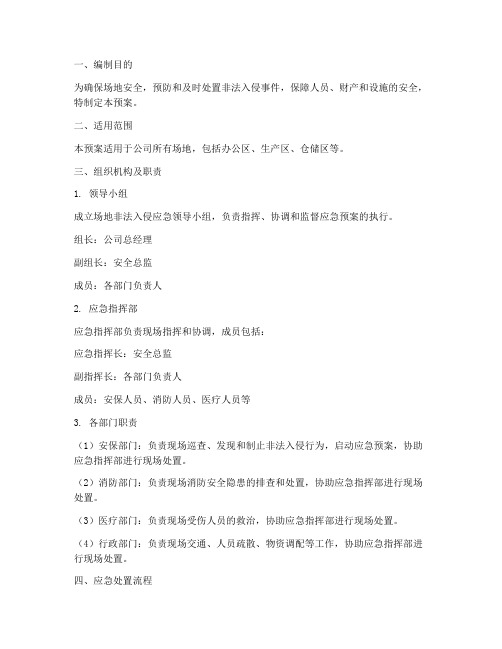 一、编制目的

为确保场地安全，预防和及时处置非法入侵事件，保障人员、财产和设施的安全，特制定本预案。

二、适用范围

本预案适用于公司所有场地，包括办公区、生产区、仓储区等。

三、组织机构及职责

1. 领导小组

成立场地非法入侵应急领导小组，负责指挥、协调和监督应急预案的执行。

组长：公司总经理

副组长：安全总监

成员：各部门负责人

2. 应急指挥部

应急指挥部负责现场指挥和协调，成员包括：

应急指挥长：安全总监

副指挥长：各部门负责人

成员：安保人员、消防人员、医疗人员等

3. 各部门职责

（1）安保部门：负责现场巡查、发现和制止非法入侵行为，启动应急预案，协助应急指挥部进行现场处置。

（2）消防部门：负责现场消防安全隐患的排查和处置，协助应急指挥部进行现场处置。

（3）医疗部门：负责现场受伤人员的救治，协助应急指挥部进行现场处置。

（4）行政部门：负责现场交通、人员疏散、物资调配等工作，协助应急指挥部进行现场处置。

四、应急处置流程